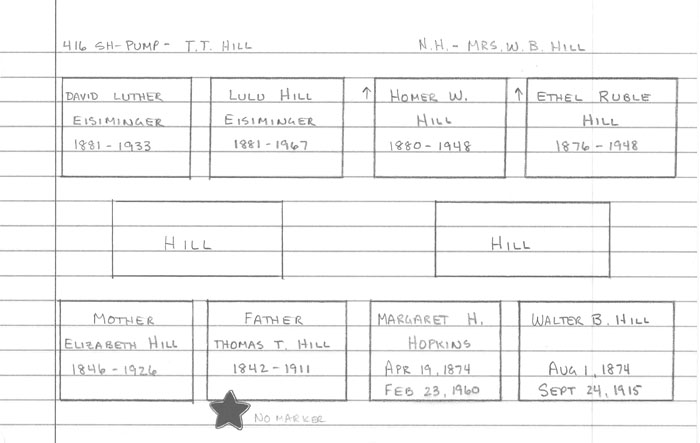 416 SH-PUMP - T.T. HILL

N.H. - MRS. W. B. HILL

DAVID LUTHER EISIMINGER 1881 - 1933

LULU HILL EISIMINGER 1881 - 1967

↑ HOMER W. HILL 1880 - 1948

↑ ETHEL RUBLE HILL 1876 - 1948

HILL

HILL

MOTHER ELIZABETH HILL 1846 - 1926

FATHER THOMAS T. HILL 1842 - 1911

MARGARET H. HOPKINS APR 19, 1874 FEB 23, 1960

WALTER B. HILL AUG 1, 1874 SEPT 24, 1915

NO MARKER